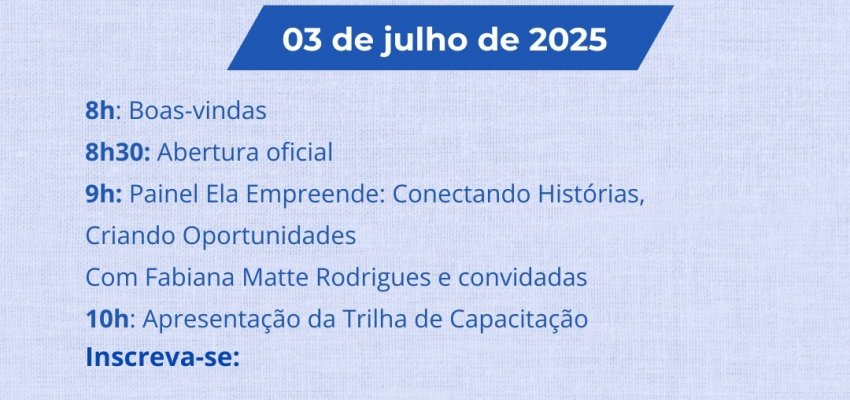 03 de julho de 2025

8h: Boas-vindas
8h30: Abertura oficial
9h: Painel Ela Empreende: Conectando Histórias, Criando Oportunidades
Com Fabiana Matte Rodrigues e convidadas
10h: Apresentação da Trilha de Capacitação
Inscreva-se: